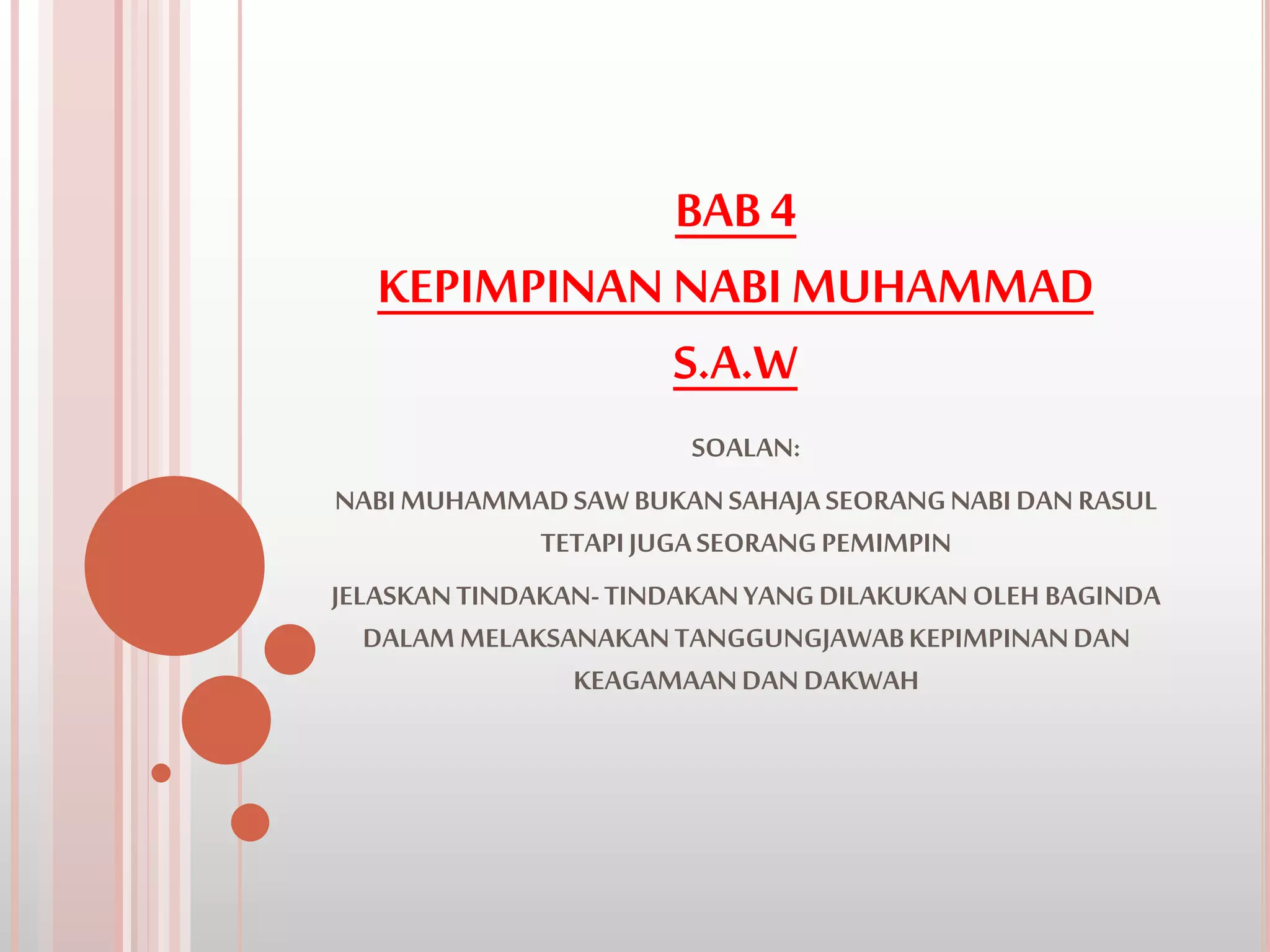 BAB 4
KEPIMPINAN NABI MUHAMMAD S.A.W

SOALAN:

NABI MUHAMMAD SAW BUKAN SAHAJA SEORANG NABI DAN RASUL TETAPI JUGA SEORANG PEMIMPIN

JELASKAN TINDAKAN- TINDAKAN YANG DILAKUKAN OLEH BAGINDA DALAM MELAKSANAKAN TANGGUNGJAWAB KEPIMPINAN DAN KEAGAMAAN DAN DAKWAH